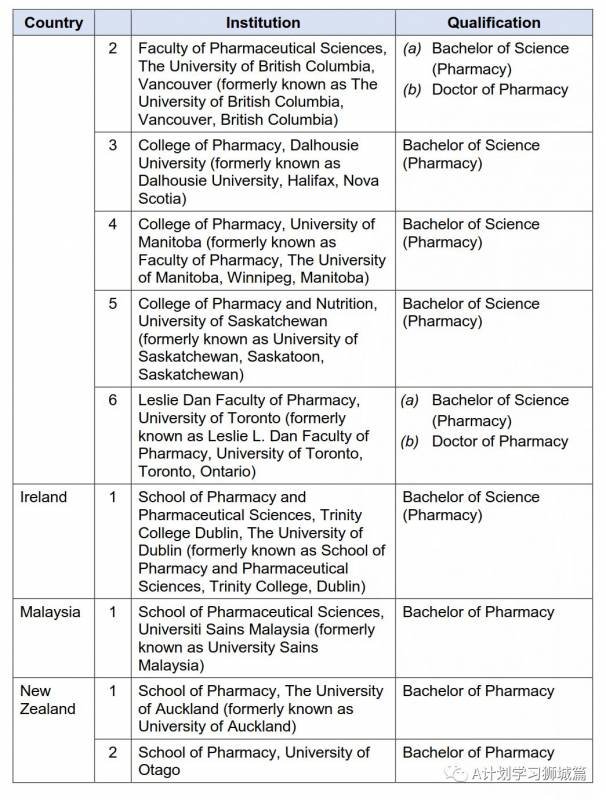 | Country | | Institution | Qualification |
|---|---|---|---|
| | 2 | Faculty of Pharmaceutical Sciences, The University of British Columbia, Vancouver (formerly known as The University of British Columbia, Vancouver, British Columbia) | (a) Bachelor of Science (Pharmacy) (b) Doctor of Pharmacy |
| | 3 | College of Pharmacy, Dalhousie University (formerly known as Dalhousie University, Halifax, Nova Scotia) | Bachelor of Science (Pharmacy) |
| | 4 | College of Pharmacy, University of Manitoba (formerly known as Faculty of Pharmacy, The University of Manitoba, Winnipeg, Manitoba) | Bachelor of Science (Pharmacy) |
| | 5 | College of Pharmacy and Nutrition, University of Saskatchewan (formerly known as University of Saskatchewan, Saskatoon, Saskatchewan) | Bachelor of Science (Pharmacy) |
| | 6 | Leslie Dan Faculty of Pharmacy, University of Toronto (formerly known as Leslie L. Dan Faculty of Pharmacy, University of Toronto, Toronto, Ontario) | (a) Bachelor of Science (Pharmacy) (b) Doctor of Pharmacy |
| Ireland | 1 | School of Pharmacy and Pharmaceutical Sciences, Trinity College Dublin, The University of Dublin (formerly known as School of Pharmacy and Pharmaceutical Sciences, Trinity College, Dublin) | Bachelor of Science (Pharmacy) |
| Malaysia | 1 | School of Pharmaceutical Sciences, Universiti Sains Malaysia (formerly known as University Sains Malaysia) | Bachelor of Pharmacy |
| New Zealand | 1 | School of Pharmacy, The University of Auckland (formerly known as University of Auckland) | Bachelor of Pharmacy |
| | 2 | School of Pharmacy, University of Otago | Bachelor of Pharmacy |

A计划学习狮城篇